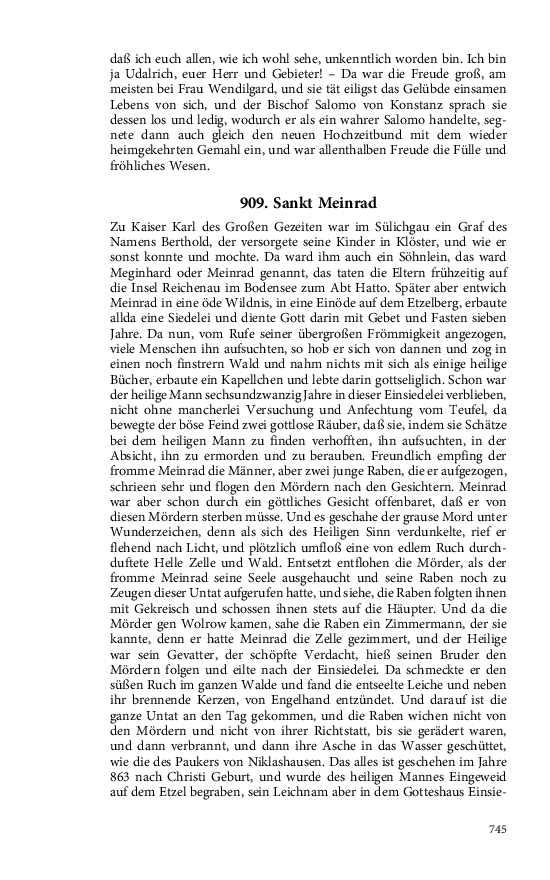 daß ich euch allen, wie ich wohl sehe, unkenntlich worden bin. Ich bin ja Udalrich, euer Herr und Gebieter! – Da war die Freude groß, am meisten bei Frau Wendilgard, und sie tät eiligst das Gelübde einsamen Lebens von sich, und der Bischof Salomo von Konstanz sprach sie dessen los und ledig, wodurch er als ein wahrer Salomo handelte, segnete dann auch gleich den neuen Hochzeitbund mit dem wieder heimgekehrten Gemahl ein, und war allenthalben Freude die Fülle und fröhliches Wesen.

909. Sankt Meinrad

Zu Kaiser Karl des Großen Gezeiten war im Sülichgau ein Graf des Namens Berthold, der versorgete seine Kinder in Klöster, und wie er sonst konnte und mochte. Da ward ihm auch ein Söhnlein, das ward Meginhard oder Meinrad genannt, das taten die Eltern frühzeitig auf die Insel Reichenau im Bodensee zum Abt Hatto. Später aber entwich Meinrad in eine öde Wildnis, in eine Einöde auf dem Etzelberg, erbaute allda eine Siedelei und diente Gott darin mit Gebet und Fasten sieben Jahre. Da nun, vom Rufe seiner übergroßen Frömmigkeit angezogen, viele Menschen ihn aufsuchten, so hob er sich von dannen und zog in einen noch finstrern Wald und nahm nichts mit sich als einige heilige Bücher, erbaute ein Kapellchen und lebte darin gottseliglich. Schon war der heilige Mann sechsundzwanzig Jahre in dieser Einsiedelei verblieben, nicht ohne mancherlei Versuchung und Anfechtung vom Teufel, da bewegte der böse Feind zwei gottlose Räuber, daß sie, indem sie Schätze bei dem heiligen Mann zu finden verhofften, ihn aufsuchten, in der Absicht, ihn zu ermorden und zu berauben. Freundlich empfing der fromme Meinrad die Männer, aber zwei junge Raben, die er aufgezogen, schrieen sehr und flogen den Mördern nach den Gesichtern. Meinrad war aber schon durch ein göttliches Gesicht offenbaret, daß er von diesen Mördern sterben müsse. Und es geschahe der grause Mord unter Wunderzeichen, denn als sich des Heiligen Sinn verdunkelte, rief er flehend nach Licht, und plötzlich umfloß eine von edlem Ruch durchduftete Helle Zelle und Wald. Entsetzt entflohen die Mörder, als der fromme Meinrad seine Seele ausgehaucht und seine Raben noch zu Zeugen dieser Untat aufgerufen hatte, und siehe, die Raben folgten ihnen mit Gekreisch und schossen ihnen stets auf die Häupter. Und da die Mörder gen Wolrow kamen, sahe die Raben ein Zimmermann, der sie kannte, denn er hatte Meinrad die Zelle gezimmert, und der Heilige war sein Gevatter, der schöpfte Verdacht, hieß seinen Bruder den Mördern folgen und eilte nach der Einsiedelei. Da schmeckte er den süßen Ruch im ganzen Walde und fand die entseelte Leiche und neben ihr brennende Kerzen, von Engelhand entzündet. Und darauf ist die ganze Untat an den Tag gekommen, und die Raben wichen nicht von den Mördern und nicht von ihrer Richtstatt, bis sie gerädert waren, und dann verbrannt, und dann ihre Asche in das Wasser geschüttet, wie die des Paukers von Niklashausen. Das alles ist geschehen im Jahre 863 nach Christi Geburt, und wurde des heiligen Mannes Eingeweid auf dem Etzel begraben, sein Leichnam aber in dem Gotteshaus Einsie-

745